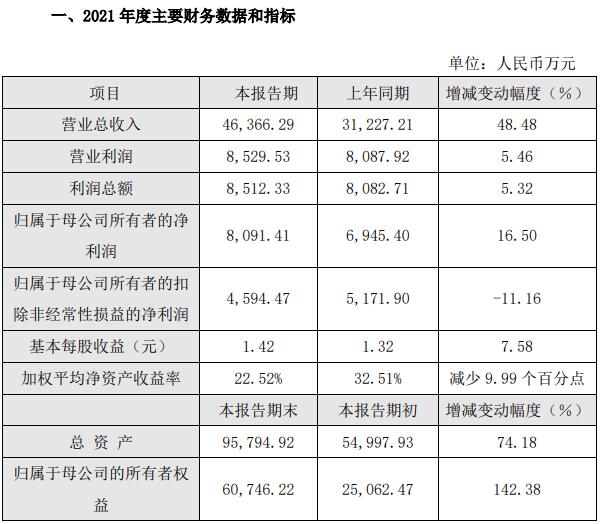 一、2021 年度主要财务数据和指标

单位：人民币万元

| 项目 | 本报告期 | 上年同期 | 增减变动幅度（%） |
|---|---|---|---|
| 营业总收入 | 46，366.29 | 31，227.21 | 48.48 |
| 营业利润 | 8，529.53 | 8，087.92 | 5.46 |
| 利润总额 | 8，512.33 | 8，082.71 | 5.32 |
| 归属于母公司所有者的净利润 | 8，091.41 | 6，945.40 | 16.50 |
| 归属于母公司所有者的扣除非经常性损益的净利润 | 4，594.47 | 5，171.90 | -11.16 |
| 基本每股收益（元） | 1.42 | 1.32 | 7.58 |
| 加权平均净资产收益率 | 22.52% | 32.51% | 减少 9.99 个百分点 |
|  | 本报告期末 | 本报告期初 | 增减变动幅度（%） |
| 总 资 产 | 95，794.92 | 54，997.93 | 74.18 |
| 归属于母公司的所有者权益 | 60，746.22 | 25，062.47 | 142.38 |